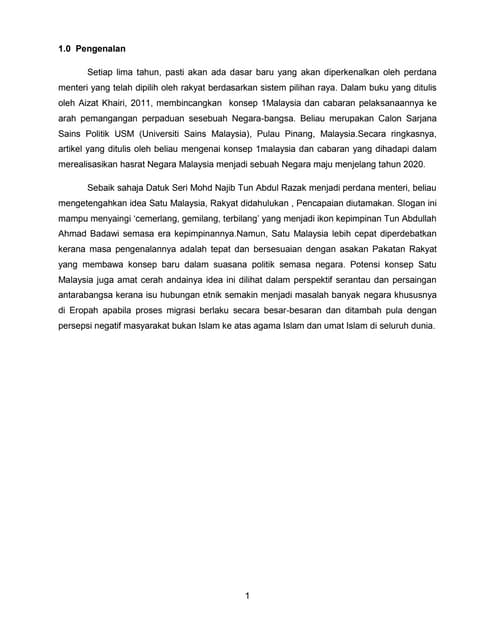 1.0 Pengenalan

Setiap lima tahun, pasti akan ada dasar baru yang akan diperkenalkan oleh perdana menteri yang telah dipilih oleh rakyat berdasarkan sistem pilihan raya. Dalam buku yang ditulis oleh Aizat Khairi, 2011, membincangkan konsep 1Malaysia dan cabaran pelaksanaannya ke arah pemangangan perpaduan sesebuah Negara-bangsa. Beliau merupakan Calon Sarjana Sains Politik USM (Universiti Sains Malaysia), Pulau Pinang, Malaysia.Secara ringkasnya, artikel yang ditulis oleh beliau mengenai konsep 1malaysia dan cabaran yang dihadapi dalam merealisasikan hasrat Negara Malaysia menjadi sebuah Negara maju menjelang tahun 2020.

Sebaik sahaja Datuk Seri Mohd Najib Tun Abdul Razak menjadi perdana menteri, beliau mengetengahkan idea Satu Malaysia, Rakyat didahulukan , Pencapaian diutamakan. Slogan ini mampu menyaingi 'cemerlang, gemilang, terbilang' yang menjadi ikon kepimpinan Tun Abdullah Ahmad Badawi semasa era kepimpinannya.Namun, Satu Malaysia lebih cepat diperdebatkan kerana masa pengenalannya adalah tepat dan bersesuaian dengan asakan Pakatan Rakyat yang membawa konsep baru dalam suasana politik semasa negara. Potensi konsep Satu Malaysia juga amat cerah andainya idea ini dilihat dalam perspektif serantau dan persaingan antarabangsa kerana isu hubungan etnik semakin menjadi masalah banyak negara khususnya di Eropah apabila proses migrasi berlaku secara besar-besaran dan ditambah pula dengan persepsi negatif masyarakat bukan Islam ke atas agama Islam dan umat Islam di seluruh dunia.

1